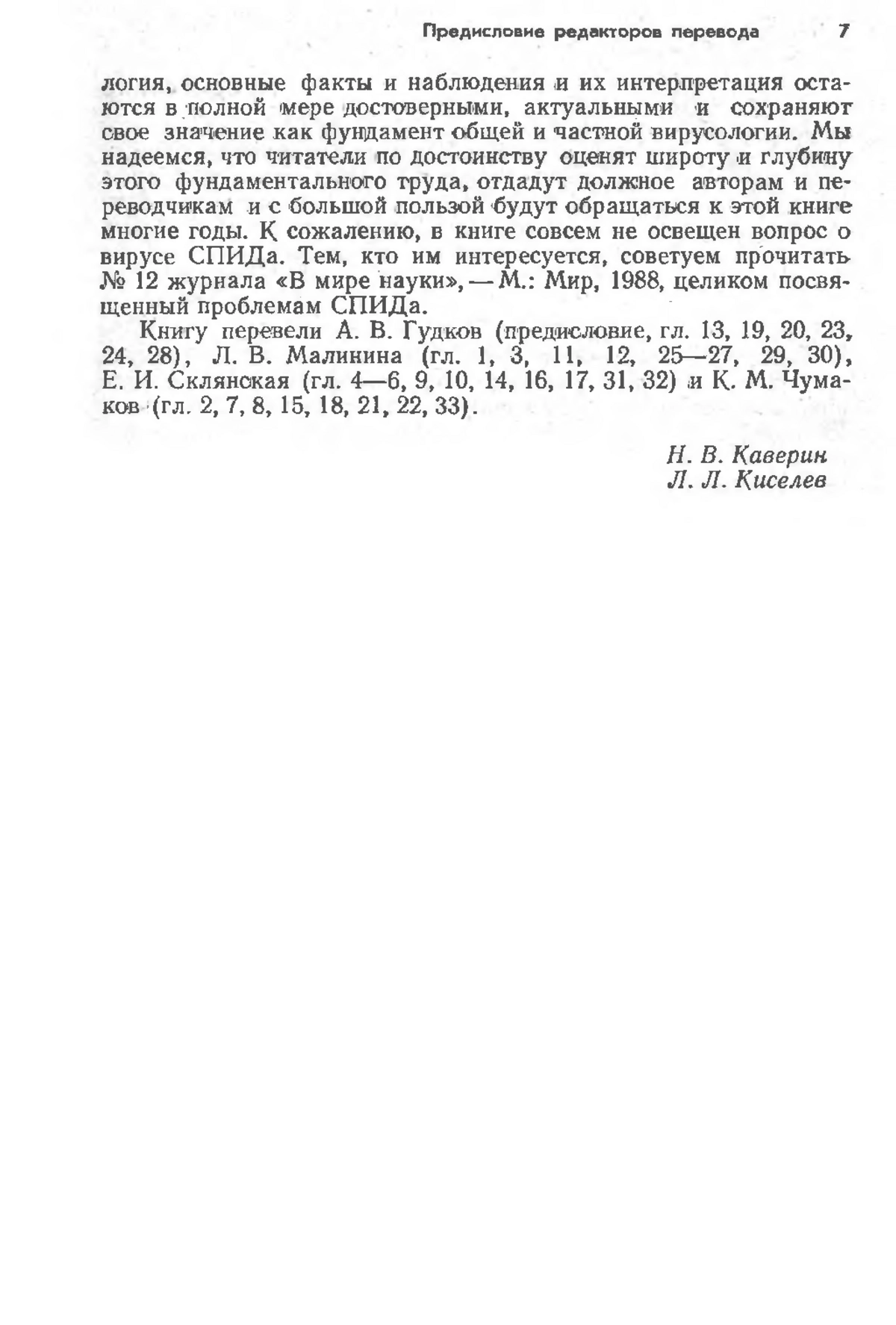 Предисловие редакторов перевода 7

логия, основные факты и наблюдения и их интерпретация остаются в полной мере достоверными, актуальными и сохраняют свое значение как фундамент общей и частной вирусологии. Мы надеемся, что читатели по достоинству оценят широту и глубину этого фундаментального труда, отдадут должное авторам и переводчикам и с большой пользой будут обращаться к этой книге многие годы. К сожалению, в книге совсем не освещен вопрос о вирусе СПИДа. Тем, кто им интересуется, советуем прочитать № 12 журнала «В мире науки», — М.: Мир, 1988, целиком посвященный проблемам СПИДа.

Книгу перевели А. В. Гудков (предисловие, гл. 13, 19, 20, 23, 24, 28), Л. В. Малинина (гл. 1, 3, 11, 12, 25—27, 29, 30), Е. И. Склянская (гл. 4—6, 9, 10, 14, 16, 17, 31, 32) и К. М. Чумаков (гл. 2, 7, 8, 15, 18, 21, 22, 33).

Н. В. Каверин
Л. Л. Киселев